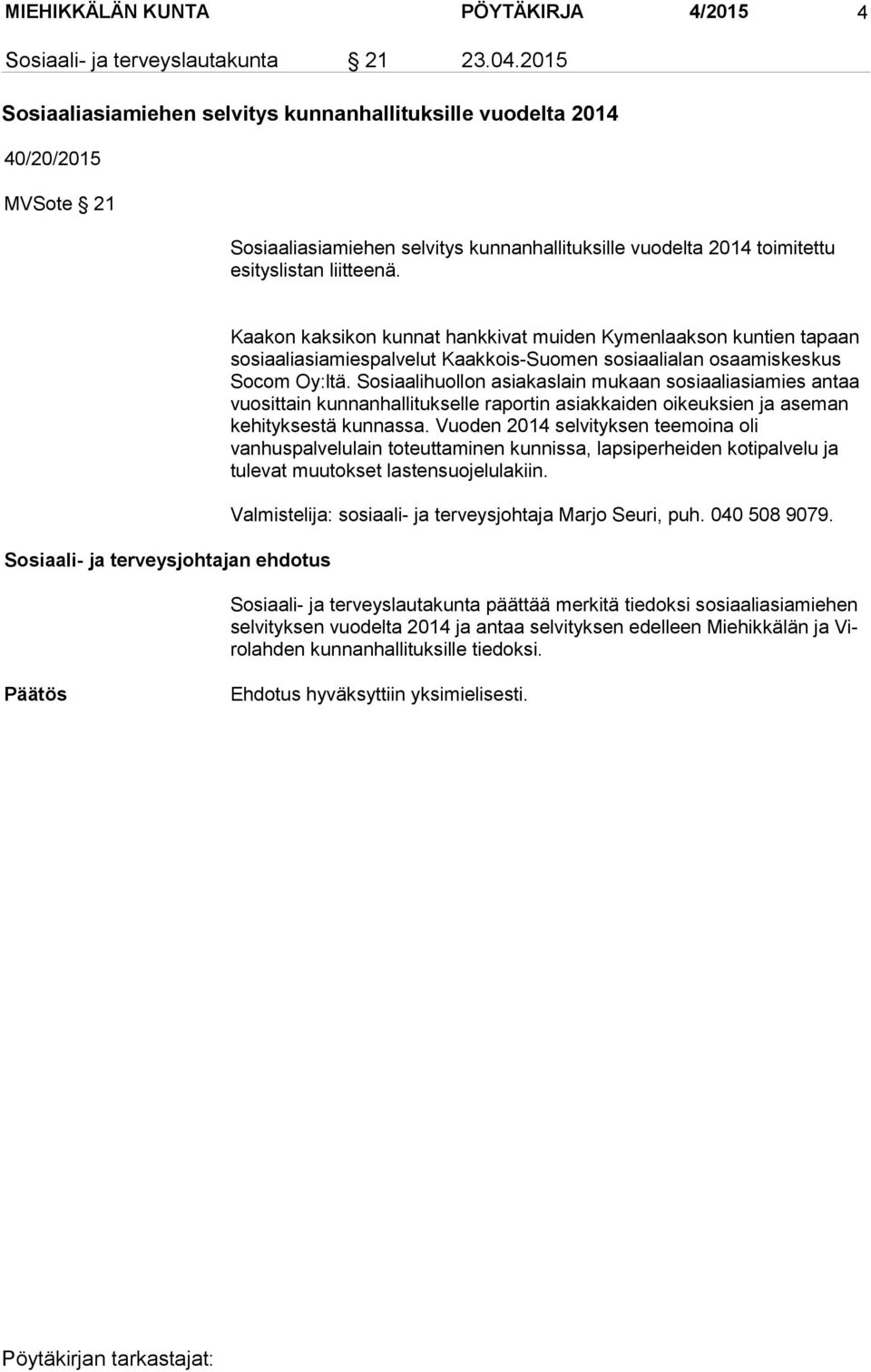 MIEHIKKÄLÄN KUNTA PÖYTÄKIRJA 4/2015 4

Sosiaali- ja terveyslautakunta § 21 23.04.2015

Sosiaaliasiamiehen selvitys kunnanhallituksille vuodelta 2014

40/20/2015

MVSote § 21

Sosiaaliasiamiehen selvitys kunnanhallituksille vuodelta 2014 toimitettu esityslistan liitteenä.

Kaakon kaksikon kunnat hankkivat muiden Kymenlaakson kuntien tapaan sosiaaliasiamiespalvelut Kaakkois-Suomen sosiaalialan osaamiskeskus Socom Oy:ltä. Sosiaalihuollon asiakaslain mukaan sosiaaliasiamies antaa vuosittain kunnanhallitukselle raportin asiakkaiden oikeuksien ja aseman kehityksestä kunnassa. Vuoden 2014 selvityksen teemoina oli vanhuspalvelulain toteuttaminen kunnissa, lapsiperheiden kotipalvelu ja tulevat muutokset lastensuojelulakiin.

Valmistelija: sosiaali- ja terveysjohtaja Marjo Seuri, puh. 040 508 9079.

Sosiaali- ja terveysjohtajan ehdotus

Sosiaali- ja terveyslautakunta päättää merkitä tiedoksi sosiaaliasiamiehen selvityksen vuodelta 2014 ja antaa selvityksen edelleen Miehikkälän ja Virolahden kunnanhallituksille tiedoksi.

Päätös

Ehdotus hyväksyttiin yksimielisesti.

Pöytäkirjan tarkastajat: